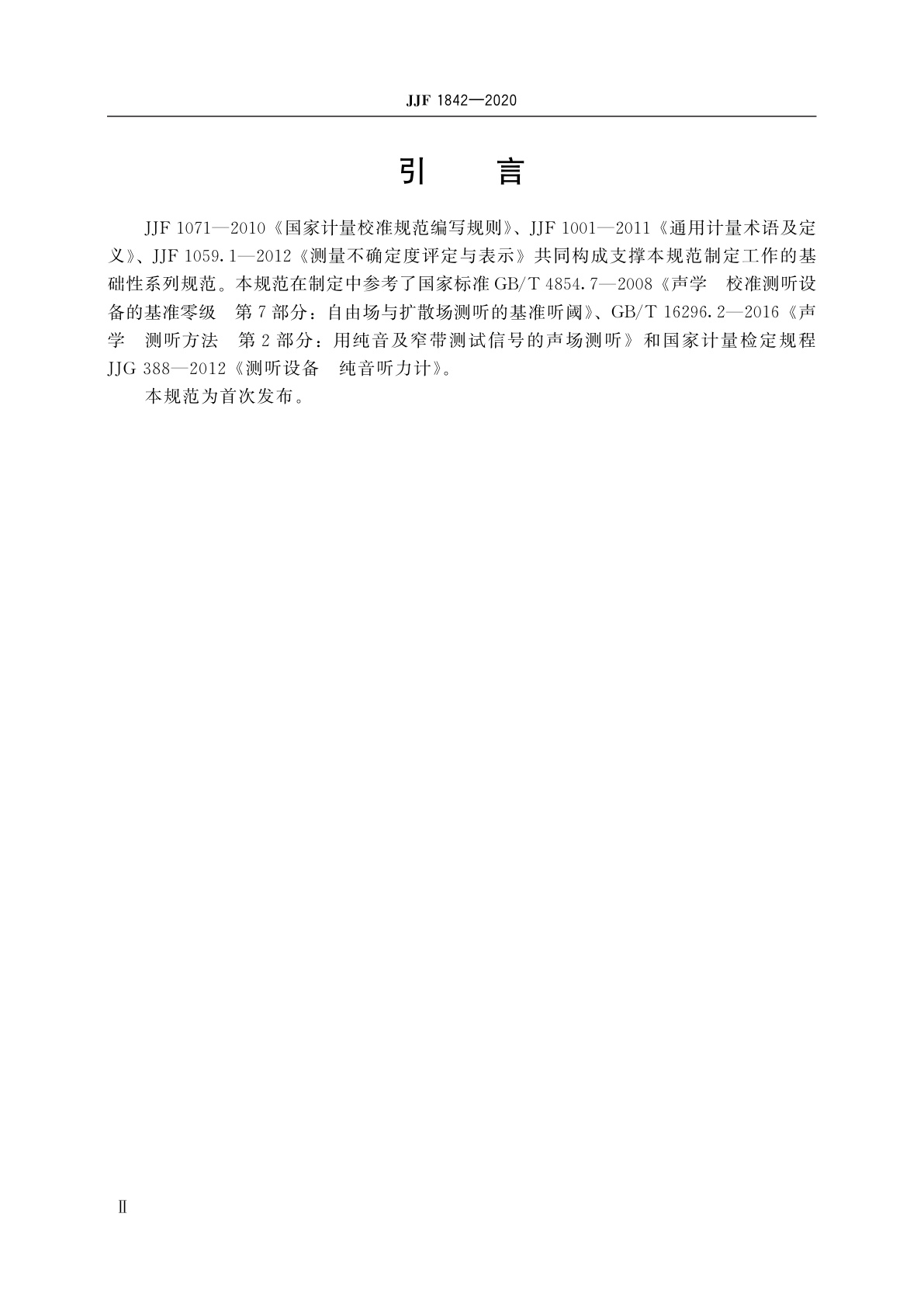 JJF 1842—2020

引　言

JJF 1071—2010《国家计量校准规范编写规则》、JJF 1001—2011《通用计量术语及定义》、JJF 1059.1—2012《测量不确定度评定与表示》共同构成支撑本规范制定工作的基础性系列规范。本规范在制定中参考了国家标准 GB/T 4854.7—2008《声学　校准测听设备的基准零级　第7部分：自由场与扩散场测听的基准听阈》、GB/T 16296.2—2016《声学　测听方法　第2部分：用纯音及窄带测试信号的声场测听》和国家计量检定规程 JJG 388—2012《测听设备　纯音听力计》。

本规范为首次发布。

Ⅱ